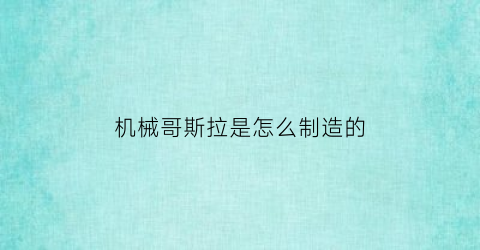 机械哥斯拉是怎么制造的